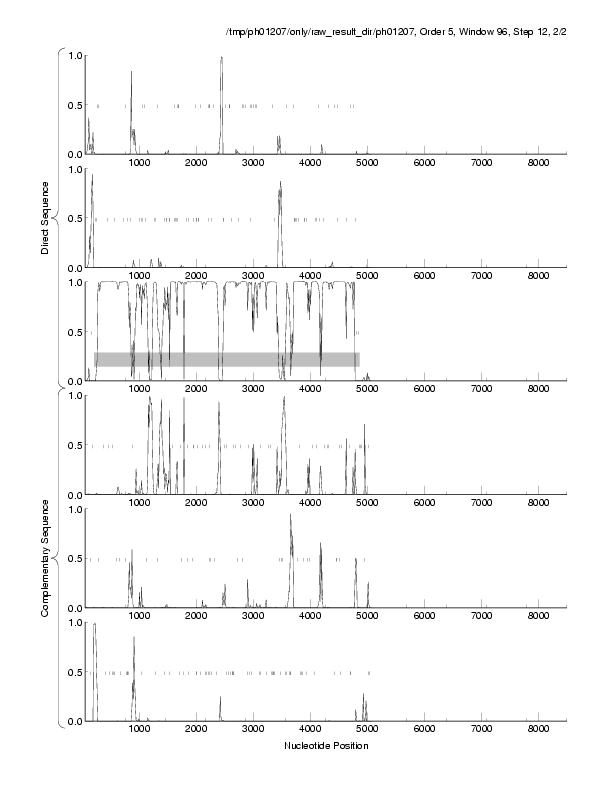 /tmp/ph01207/only/raw_result_dir/ph01207, Order 5, Window 96, Step 12, 2/2

Direct Sequence

1.0
0.5
0.0
1000 2000 3000 4000 5000 6000 7000 8000

1.0
0.5
0.0
1000 2000 3000 4000 5000 6000 7000 8000

1.0
0.5
0.0
1000 2000 3000 4000 5000 6000 7000 8000

Complementary Sequence

1.0
0.5
0.0
1000 2000 3000 4000 5000 6000 7000 8000

1.0
0.5
0.0
1000 2000 3000 4000 5000 6000 7000 8000

1.0
0.5
0.0
1000 2000 3000 4000 5000 6000 7000 8000

Nucleotide Position